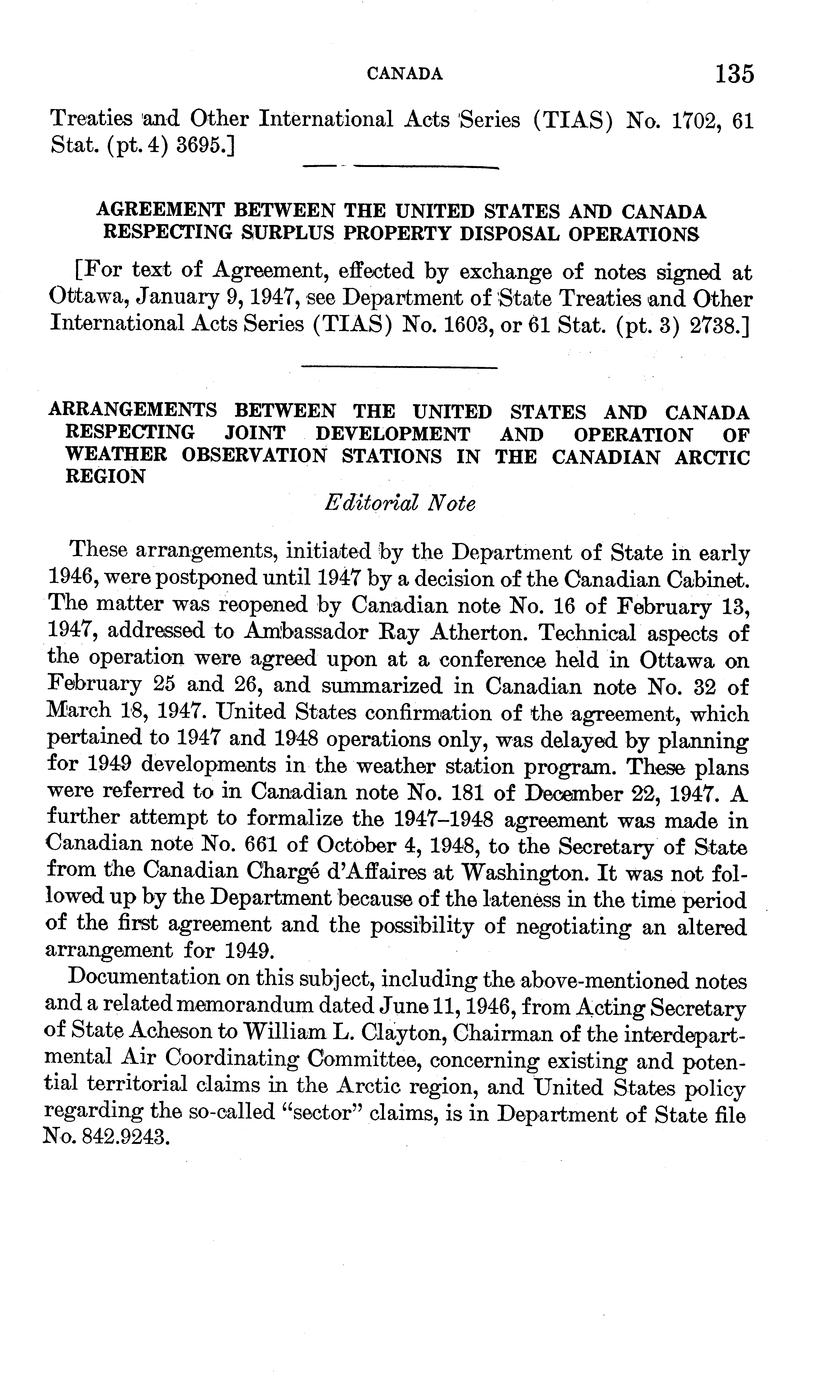 CANADA 135

Treaties and Other International Acts Series (TIAS) No. 1702, 61 Stat. (pt. 4) 3695.]

AGREEMENT BETWEEN THE UNITED STATES AND CANADA RESPECTING SURPLUS PROPERTY DISPOSAL OPERATIONS

[For text of Agreement, effected by exchange of notes signed at Ottawa, January 9, 1947, see Department of State Treaties and Other International Acts Series (TIAS) No. 1603, or 61 Stat. (pt. 3) 2738.]

ARRANGEMENTS BETWEEN THE UNITED STATES AND CANADA RESPECTING JOINT DEVELOPMENT AND OPERATION OF WEATHER OBSERVATION STATIONS IN THE CANADIAN ARCTIC REGION

Editorial Note

These arrangements, initiated by the Department of State in early 1946, were postponed until 1947 by a decision of the Canadian Cabinet. The matter was reopened by Canadian note No. 16 of February 13, 1947, addressed to Ambassador Ray Atherton. Technical aspects of the operation were agreed upon at a conference held in Ottawa on February 25 and 26, and summarized in Canadian note No. 32 of March 18, 1947. United States confirmation of the agreement, which pertained to 1947 and 1948 operations only, was delayed by planning for 1949 developments in the weather station program. These plans were referred to in Canadian note No. 181 of December 22, 1947. A further attempt to formalize the 1947–1948 agreement was made in Canadian note No. 661 of October 4, 1948, to the Secretary of State from the Canadian Chargé d'Affaires at Washington. It was not followed up by the Department because of the lateness in the time period of the first agreement and the possibility of negotiating an altered arrangement for 1949.

Documentation on this subject, including the above-mentioned notes and a related memorandum dated June 11, 1946, from Acting Secretary of State Acheson to William L. Clayton, Chairman of the interdepartmental Air Coordinating Committee, concerning existing and potential territorial claims in the Arctic region, and United States policy regarding the so-called "sector" claims, is in Department of State file No. 842.9243.